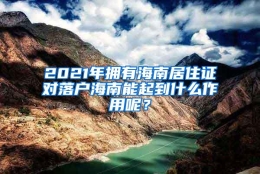 2021年拥有海南居住证对落户海南能起到什么作用呢？